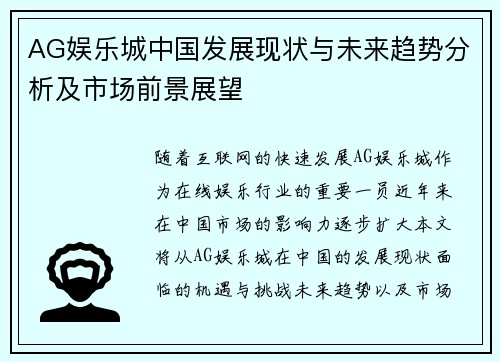 AG娱乐城中国发展现状与未来趋势分析及市场前景展望

随着互联网的快速发展AG娱乐城作为在线娱乐行业的重要一员近年来在中国市场的影响力逐步扩大本文将从AG娱乐城在中国的发展现状面临的机遇与挑战未来趋势以及市场